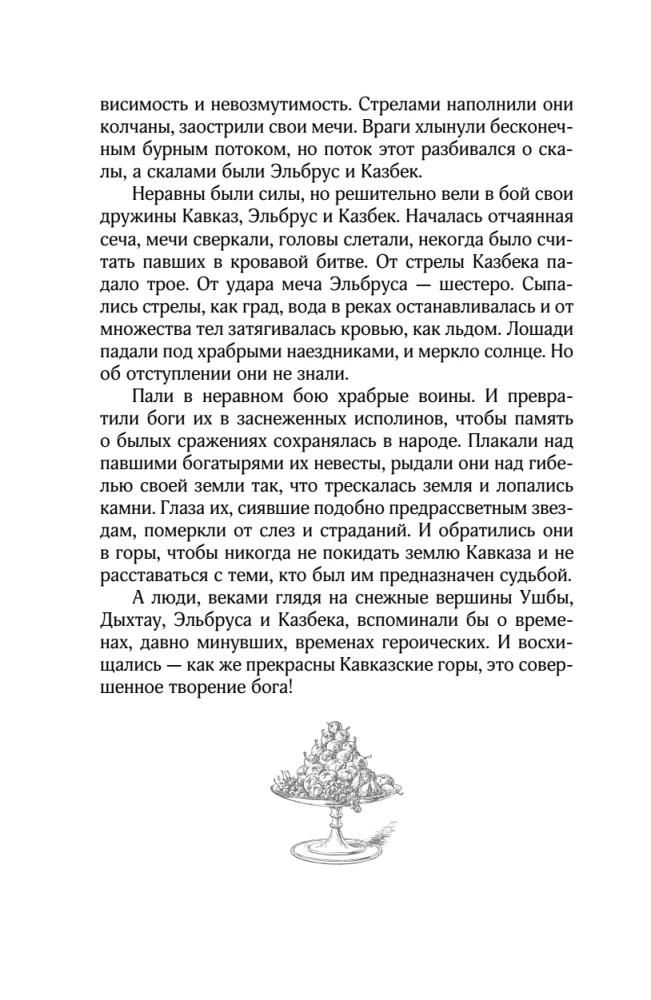 висимость и невозмутимость. Стрелами наполнили они колчаны, заострили свои мечи. Враги хлынули бесконечным бурным потоком, но поток этот разбивался о скалы, а скалами были Эльбрус и Казбек.

Неравны были силы, но решительно вели в бой свои дружины Кавказ, Эльбрус и Казбек. Началась отчаянная сеча, мечи сверкали, головы слетали, некогда было считать павших в кровавой битве. От стрелы Казбека падало трое. От удара меча Эльбруса — шестеро. Сыпались стрелы, как град, вода в реках останавливалась и от множества тел затягивалась кровью, как льдом. Лошади падали под храбрыми наездниками, и меркло солнце. Но об отступлении они не знали.

Пали в неравном бою храбрые воины. И превратили боги их в заснеженных исполинов, чтобы память о былых сражениях сохранялась в народе. Плакали над павшими богатырями их невесты, рыдали они над гибелью своей земли так, что трескалась земля и лопались камни. Глаза их, сиявшие подобно предрассветным звездам, померкли от слез и страданий. И обратились они в горы, чтобы никогда не покидать землю Кавказа и не расставаться с теми, кто был им предназначен судьбой.

А люди, веками глядя на снежные вершины Ушбы, Дыхтау, Эльбруса и Казбека, вспоминали бы о временах, давно минувших, временах героических. И восхищались — как же прекрасны Кавказские горы, это совершенное творение бога!